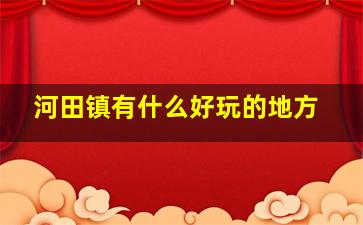 河田镇有什么好玩的地方